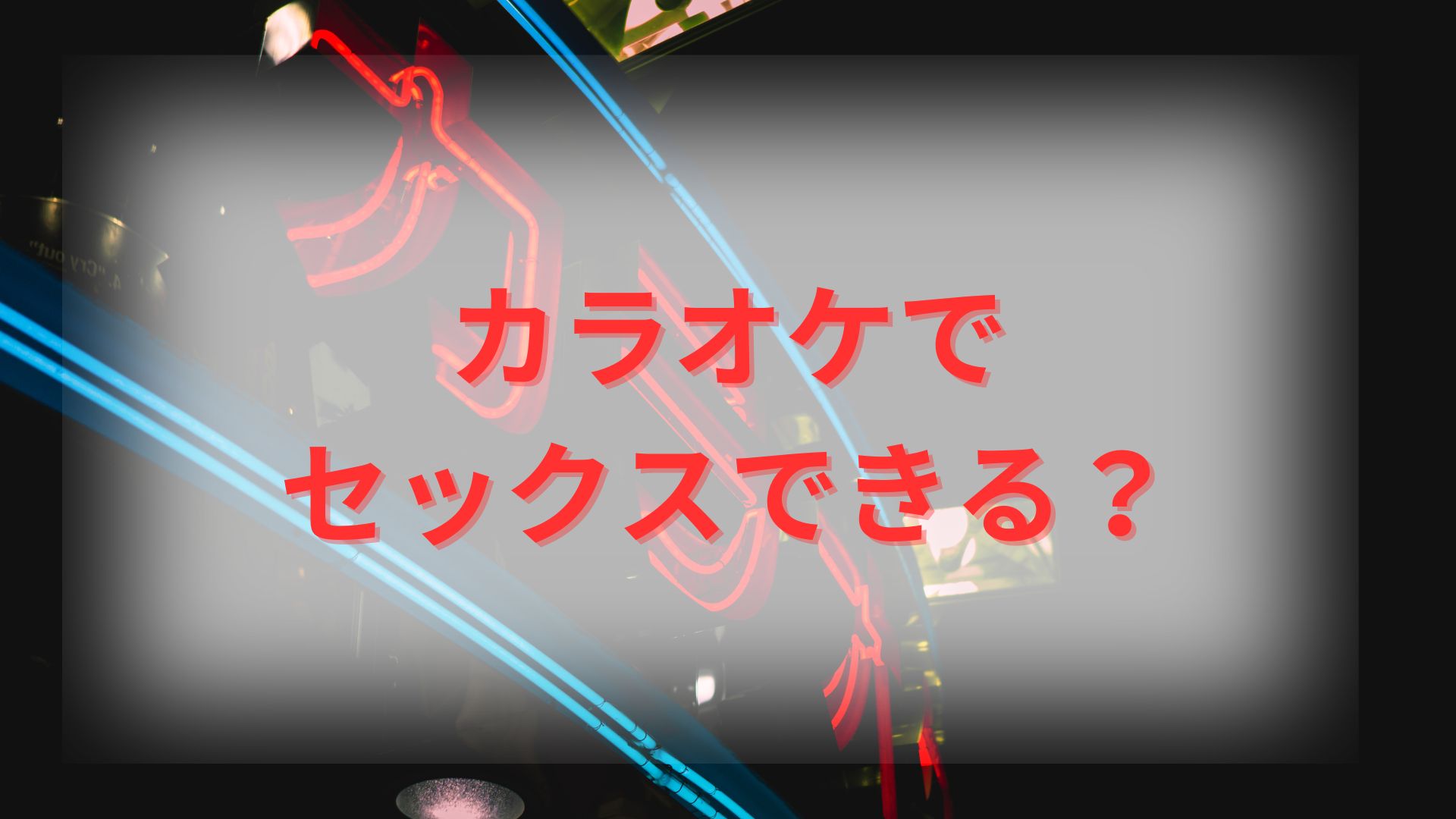 カラオケで
セックスできる？